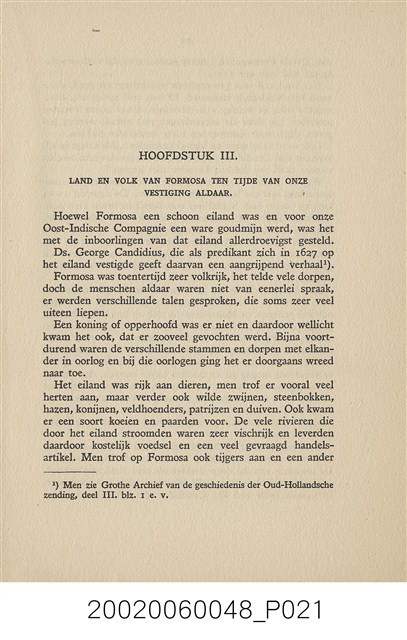 HOOFDSTUK III.

LAND EN VOLK VAN FORMOSA TEN TIJDE VAN ONZE VESTIGING ALDAAR.

Hoewel Formosa een schoon eiland was en voor onze Oost-Indische Compagnie een ware goudmijn werd, was het met de inboorlingen van dat eiland allerdroevigst gesteld.

Ds. George Candidius, die als predikant zich in 1627 op het eiland vestigde geeft daarvan een aangrijpend verhaal¹).

Formosa was toentertijd zeer volkrijk, het telde vele dorpen, doch de menschen aldaar waren niet van eenerlei spraak, er werden verschillende talen gesproken, die soms zeer veel uiteen liepen.

Een koning of opperhoofd was er niet en daardoor wellicht kwam het ook, dat er zooveel gevochten werd. Bijna voortdurend waren de verschillende stammen en dorpen met elkander in oorlog en bij die oorlogen ging het er doorgaans wreed naar toe.

Het eiland was rijk aan dieren, men trof er vooral veel herten aan, maar verder ook wilde zwijnen, steenbokken, hazen, konijnen, veldhoenders, patrijzen en duiven. Ook kwam er een soort koeien en paarden voor. De vele rivieren die door het eiland stroomden waren zeer vischrijk en leverden daardoor kostelijk voedsel en een veel gevraagd handelsartikel. Men trof op Formosa ook tijgers aan en een ander

¹) Men zie Grothe Archief van de geschiedenis der Oud-Hollandsche zending, deel III. blz. 1 e. v.

20020060048_P021